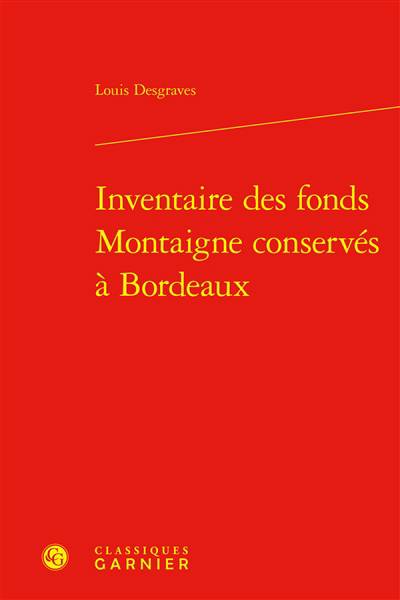 Louis Desgraves

Inventaire des fonds Montaigne conservés à Bordeaux

CLASSIQUES
GARNIER